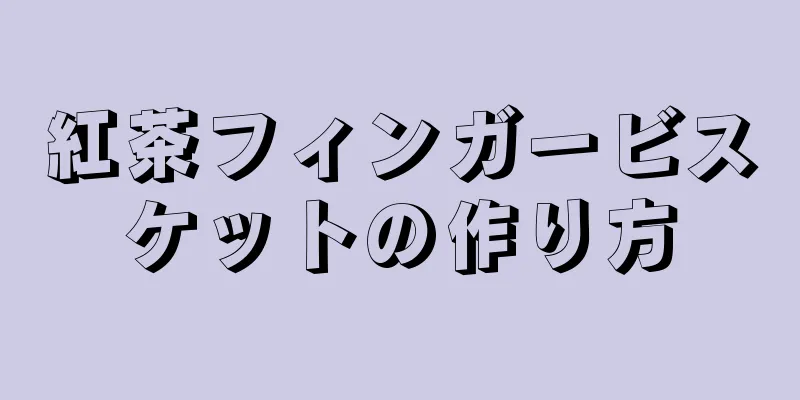 紅茶フィンガービスケットの作り方